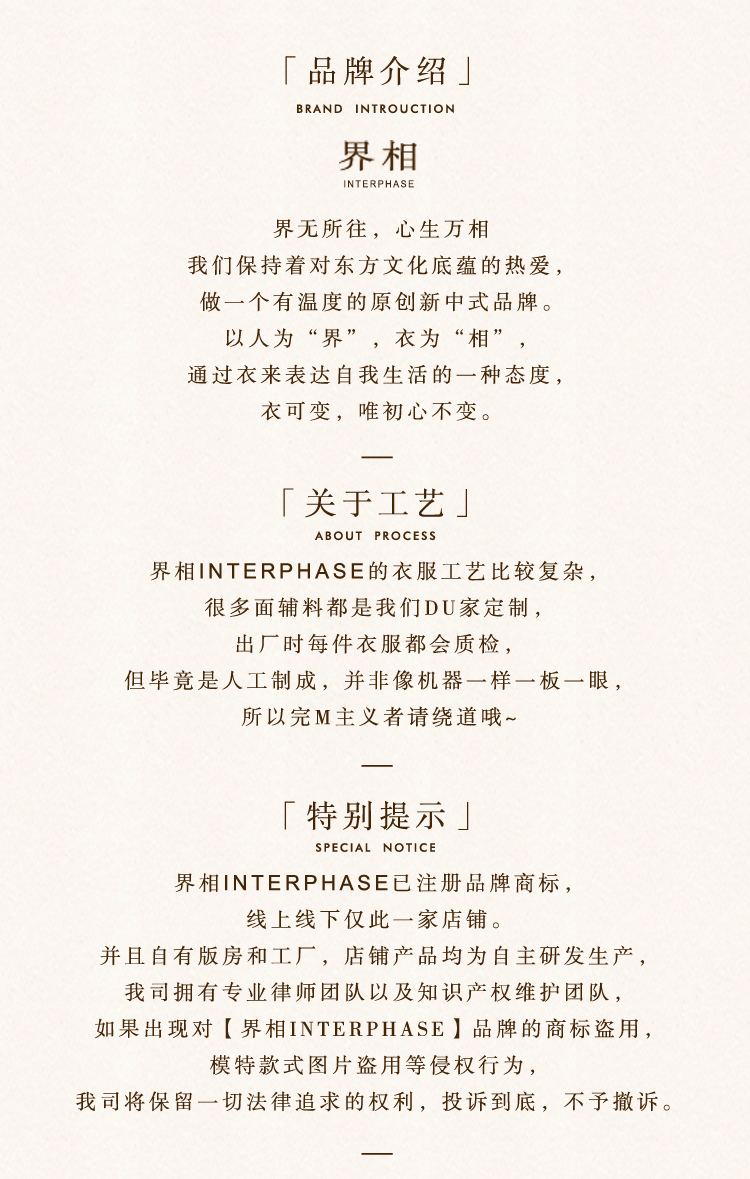 「品牌介绍」
BRAND INTROUCTION

界相
INTERPHASE

界无所往，心生万相
我们保持着对东方文化底蕴的热爱，
做一个有温度的原创新中式品牌。
以人为“界”，衣为“相”，
通过衣来表达自我生活的一种态度，
衣可变，唯初心不变。

—

「关于工艺」
ABOUT PROCESS

界相INTERPHASE的衣服工艺比较复杂，
很多面辅料都是我们DU家定制，
出厂时每件衣服都会质检，
但毕竟是人工制成，并非像机器一样一板一眼，
所以完M主义者请绕道哦~

—

「特别提示」
SPECIAL NOTICE

界相INTERPHASE已注册品牌商标，
线上线下仅此一家店铺。
并且自有版房和工厂，店铺产品均为自主研发生产，
我司拥有专业律师团队以及知识产权维护团队，
如果出现对【界相INTERPHASE】品牌的商标盗用，
模特款式图片盗用等侵权行为，
我司将保留一切法律追求的权利，投诉到底，不予撤诉。

—